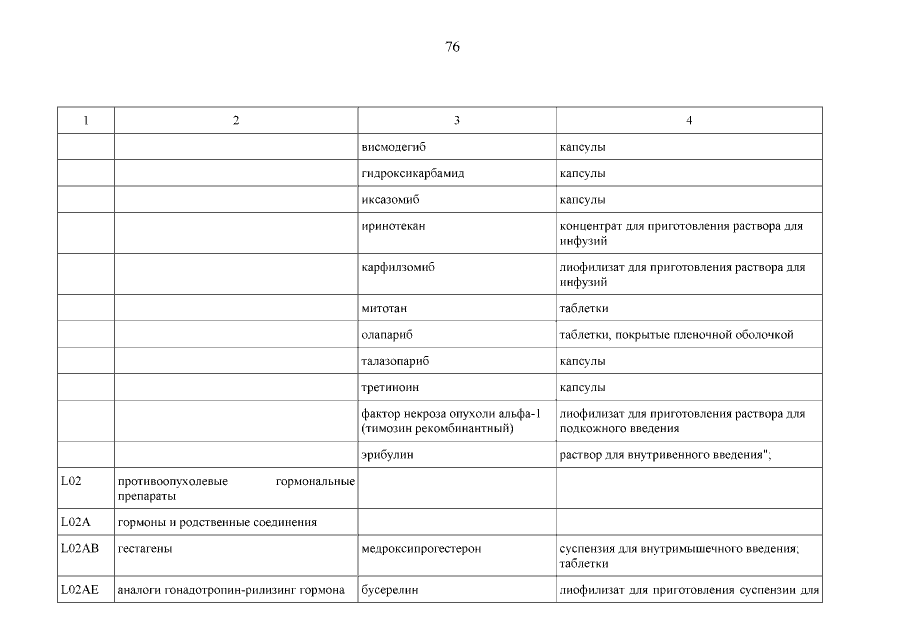 76

| 1 | 2 | 3 | 4 |
|---|---|---|---|
| | | висмодегиб | капсулы |
| | | гидроксикарбамид | капсулы |
| | | иксазомиб | капсулы |
| | | иринотекан | концентрат для приготовления раствора для инфузий |
| | | карфилзомиб | лиофилизат для приготовления раствора для инфузий |
| | | митотан | таблетки |
| | | олапариб | таблетки, покрытые пленочной оболочкой |
| | | талазопариб | капсулы |
| | | третиноин | капсулы |
| | | фактор некроза опухоли альфа-1 (тимозин рекомбинантный) | лиофилизат для приготовления раствора для подкожного введения |
| | | эрибулин | раствор для внутривенного введения"; |
| L02 | противоопухолевые гормональные препараты | | |
| L02A | гормоны и родственные соединения | | |
| L02AB | гестагены | медроксипрогестерон | суспензия для внутримышечного введения; таблетки |
| L02AE | аналоги гонадотропин-рилизинг гормона | бусерелин | лиофилизат для приготовления суспензии для |